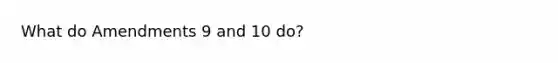 What do Amendments 9 and 10 do?